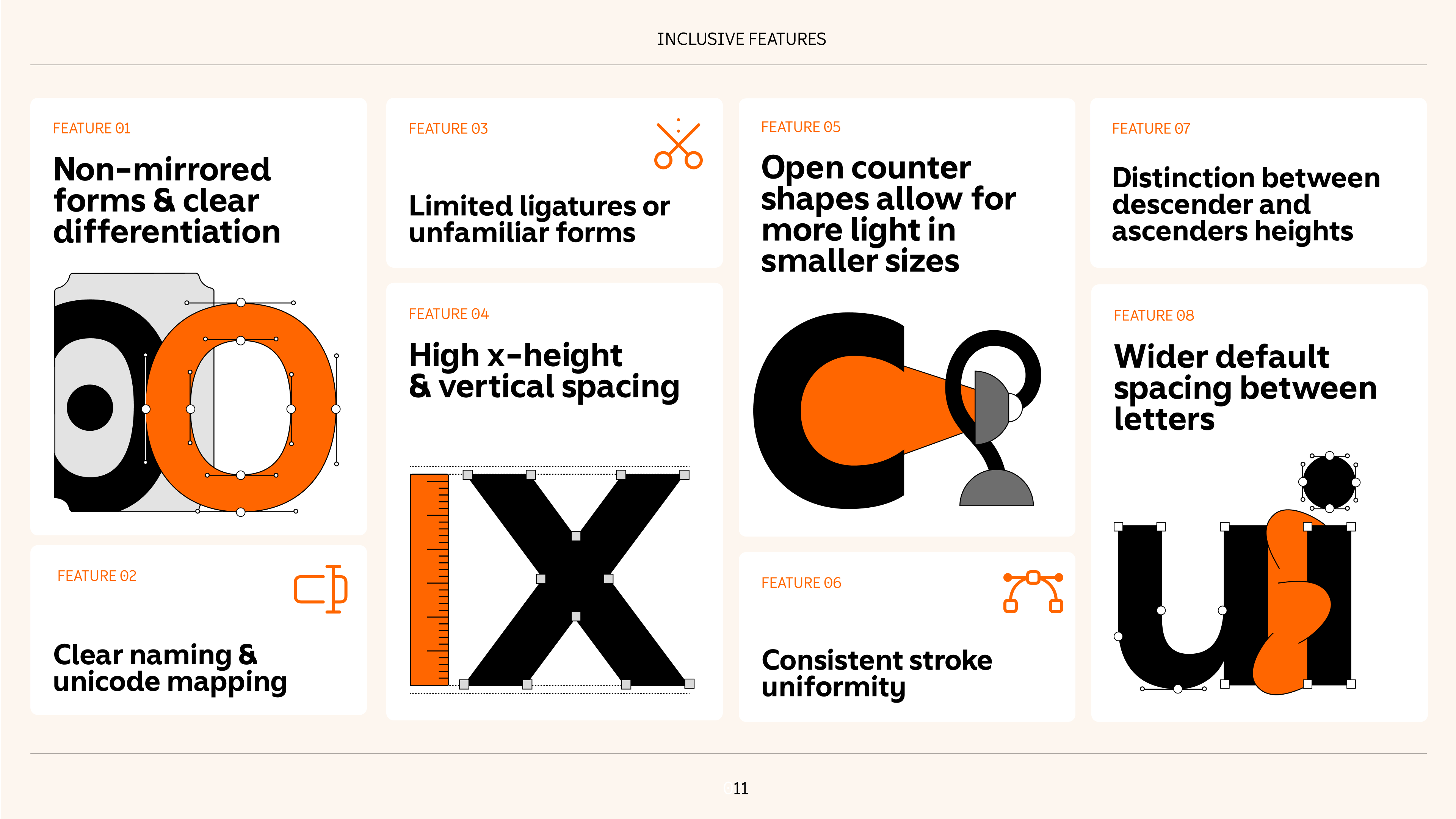 INCLUSIVE FEATURES

FEATURE 01

Non-mirrored forms & clear differentiation

FEATURE 02

Clear naming & unicode mapping

FEATURE 03

Limited ligatures or unfamiliar forms

FEATURE 04

High x-height & vertical spacing

FEATURE 05

Open counter shapes allow for more light in smaller sizes

FEATURE 06

Consistent stroke uniformity

FEATURE 07

Distinction between descender and ascenders heights

FEATURE 08

Wider default spacing between letters

11